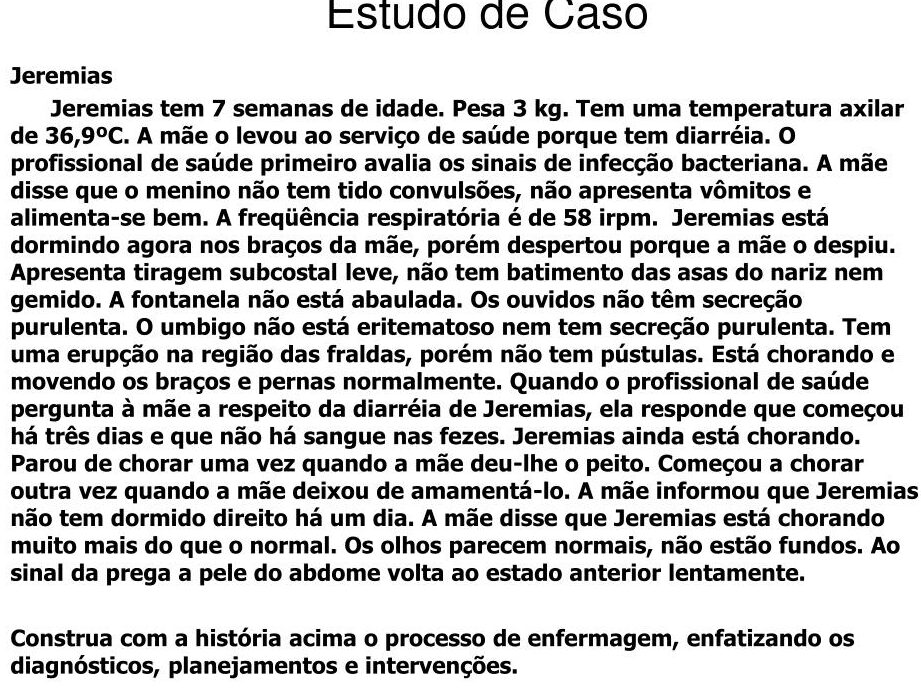 Estudo de Caso

Jeremias

Jeremias tem 7 semanas de idade. Pesa 3 kg. Tem uma temperatura axilar de 36,9ºC. A mãe o levou ao serviço de saúde porque tem diarréia. O profissional de saúde primeiro avalia os sinais de infecção bacteriana. A mãe disse que o menino não tem tido convulsões, não apresenta vômitos e alimenta-se bem. A freqüência respiratória é de 58 irpm. Jeremias está dormindo agora nos braços da mãe, porém despertou porque a mãe o despiu. Apresenta tiragem subcostal leve, não tem batimento das asas do nariz nem gemido. A fontanela não está abaulada. Os ouvidos não têm secreção purulenta. O umbigo não está eritematoso nem tem secreção purulenta. Tem uma erupção na região das fraldas, porém não tem pústulas. Está chorando e movendo os braços e pernas normalmente. Quando o profissional de saúde pergunta à mãe a respeito da diarréia de Jeremias, ela responde que começou há três dias e que não há sangue nas fezes. Jeremias ainda está chorando. Parou de chorar uma vez quando a mãe deu-lhe o peito. Começou a chorar outra vez quando a mãe deixou de amamentá-lo. A mãe informou que Jeremias não tem dormido direito há um dia. A mãe disse que Jeremias está chorando muito mais do que o normal. Os olhos parecem normais, não estão fundos. Ao sinal da prega a pele do abdome volta ao estado anterior lentamente.

Construa com a história acima o processo de enfermagem, enfatizando os diagnósticos, planejamentos e intervenções.